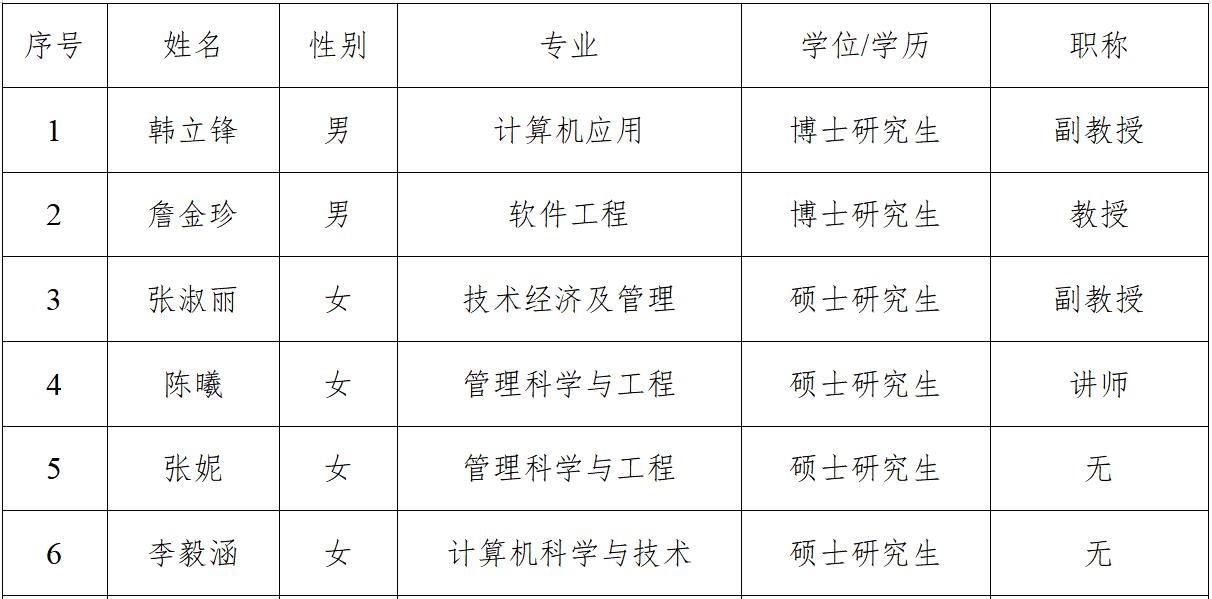 | 序号 | 姓名 | 性别 | 专业 | 学位/学历 | 职称 |
|---|---|---|---|---|---|
| 1 | 韩立锋 | 男 | 计算机应用 | 博士研究生 | 副教授 |
| 2 | 詹金珍 | 男 | 软件工程 | 博士研究生 | 教授 |
| 3 | 张淑丽 | 女 | 技术经济及管理 | 硕士研究生 | 副教授 |
| 4 | 陈曦 | 女 | 管理科学与工程 | 硕士研究生 | 讲师 |
| 5 | 张妮 | 女 | 管理科学与工程 | 硕士研究生 | 无 |
| 6 | 李毅涵 | 女 | 计算机科学与技术 | 硕士研究生 | 无 |